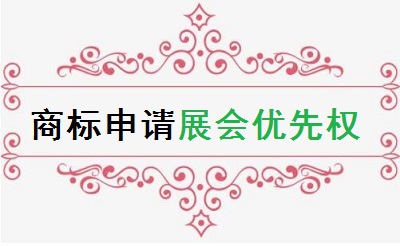 商标申请展会优先权